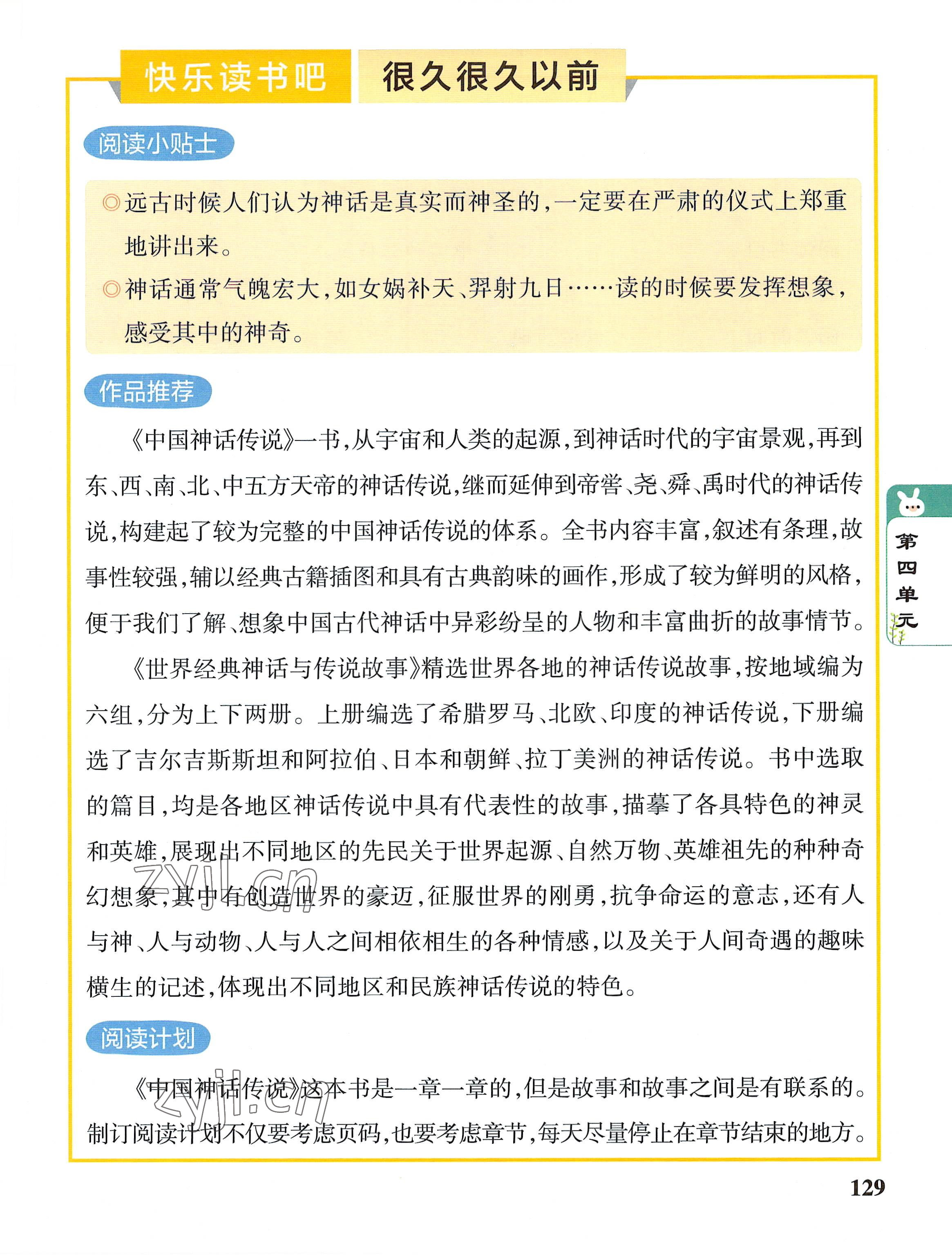 快乐读书吧　很久很久以前

阅读小贴士

◎远古时候人们认为神话是真实而神圣的，一定要在严肃的仪式上郑重地讲出来。

◎神话通常气魄宏大，如女娲补天、羿射九日……读的时候要发挥想象，感受其中的神奇。

作品推荐

《中国神话传说》一书，从宇宙和人类的起源，到神话时代的宇宙景观，再到东、西、南、北、中五方天帝的神话传说，继而延伸到帝喾、尧、舜、禹时代的神话传说，构建起了较为完整的中国神话传说的体系。全书内容丰富，叙述有条理，故事性较强，辅以经典古籍插图和具有古典韵味的画作，形成了较为鲜明的风格，便于我们了解、想象中国古代神话中异彩纷呈的人物和丰富曲折的故事情节。

《世界经典神话与传说故事》精选世界各地的神话传说故事，按地域编为六组，分为上下两册。上册编选了希腊罗马、北欧、印度的神话传说，下册编选了吉尔吉斯斯坦和阿拉伯、日本和朝鲜、拉丁美洲的神话传说。书中选取的篇目，均是各地区神话传说中具有代表性的故事，描摹了各具特色的神灵和英雄，展现出不同地区的先民关于世界起源、自然万物、英雄祖先的种种奇幻想象，其中有创造世界的豪迈，征服世界的刚勇，抗争命运的意志，还有人与神、人与动物、人与人之间相依相生的各种情感，以及关于人间奇遇的趣味横生的记述，体现出不同地区和民族神话传说的特色。

阅读计划

《中国神话传说》这本书是一章一章的，但是故事和故事之间是有联系的。制订阅读计划不仅要考虑页码，也要考虑章节，每天尽量停止在章节结束的地方。

第四单元

zyjl.cn

zyjl.cn

129